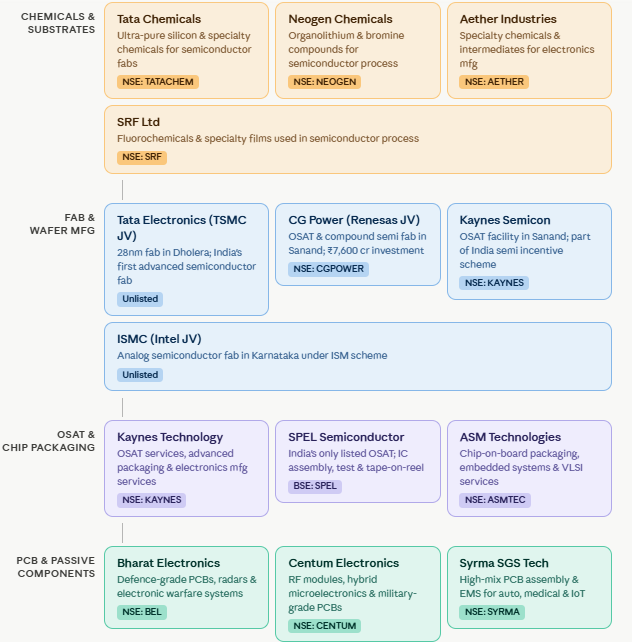 CHEMICALS & SUBSTRATES

Tata Chemicals
Ultra-pure silicon & specialty chemicals for semiconductor fabs
NSE: TATACHEM

Neogen Chemicals
Organolithium & bromine compounds for semiconductor process
NSE: NEOGEN

Aether Industries
Specialty chemicals & intermediates for electronics mfg
NSE: AETHER

SRF Ltd
Fluorochemicals & specialty films used in semiconductor process
NSE: SRF

FAB & WAFER MFG

Tata Electronics (TSMC JV)
28nm fab in Dholera; India's first advanced semiconductor fab
Unlisted

CG Power (Renesas JV)
OSAT & compound semi fab in Sanand; ₹7,600 cr investment
NSE: CGPOWER

Kaynes Semicon
OSAT facility in Sanand; part of India semi incentive scheme
NSE: KAYNES

ISMC (Intel JV)
Analog semiconductor fab in Karnataka under ISM scheme
Unlisted

OSAT & CHIP PACKAGING

Kaynes Technology
OSAT services, advanced packaging & electronics mfg services
NSE: KAYNES

SPEL Semiconductor
India's only listed OSAT; IC assembly, test & tape-on-reel
BSE: SPEL

ASM Technologies
Chip-on-board packaging, embedded systems & VLSI services
NSE: ASMTEC

PCB & PASSIVE COMPONENTS

Bharat Electronics
Defence-grade PCBs, radars & electronic warfare systems
NSE: BEL

Centum Electronics
RF modules, hybrid microelectronics & military-grade PCBs
NSE: CENTUM

Syrma SGS Tech
High-mix PCB assembly & EMS for auto, medical & IoT
NSE: SYRMA